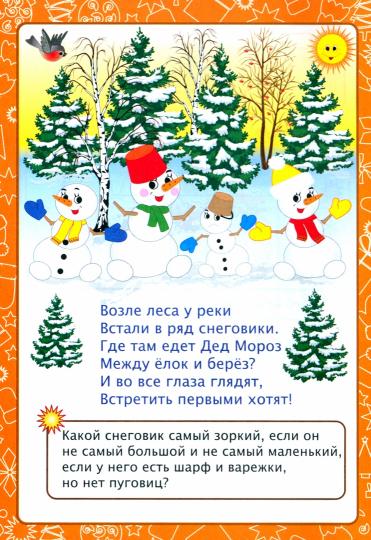 Возле леса у реки
Встали в ряд снеговики.
Где там едет Дед Мороз
Между ёлок и берёз?
И во все глаза глядят,
Встретить первыми хотят!

Какой снеговик самый зоркий, если он не самый большой и не самый маленький, если у него есть шарф и варежки, но нет пуговиц?